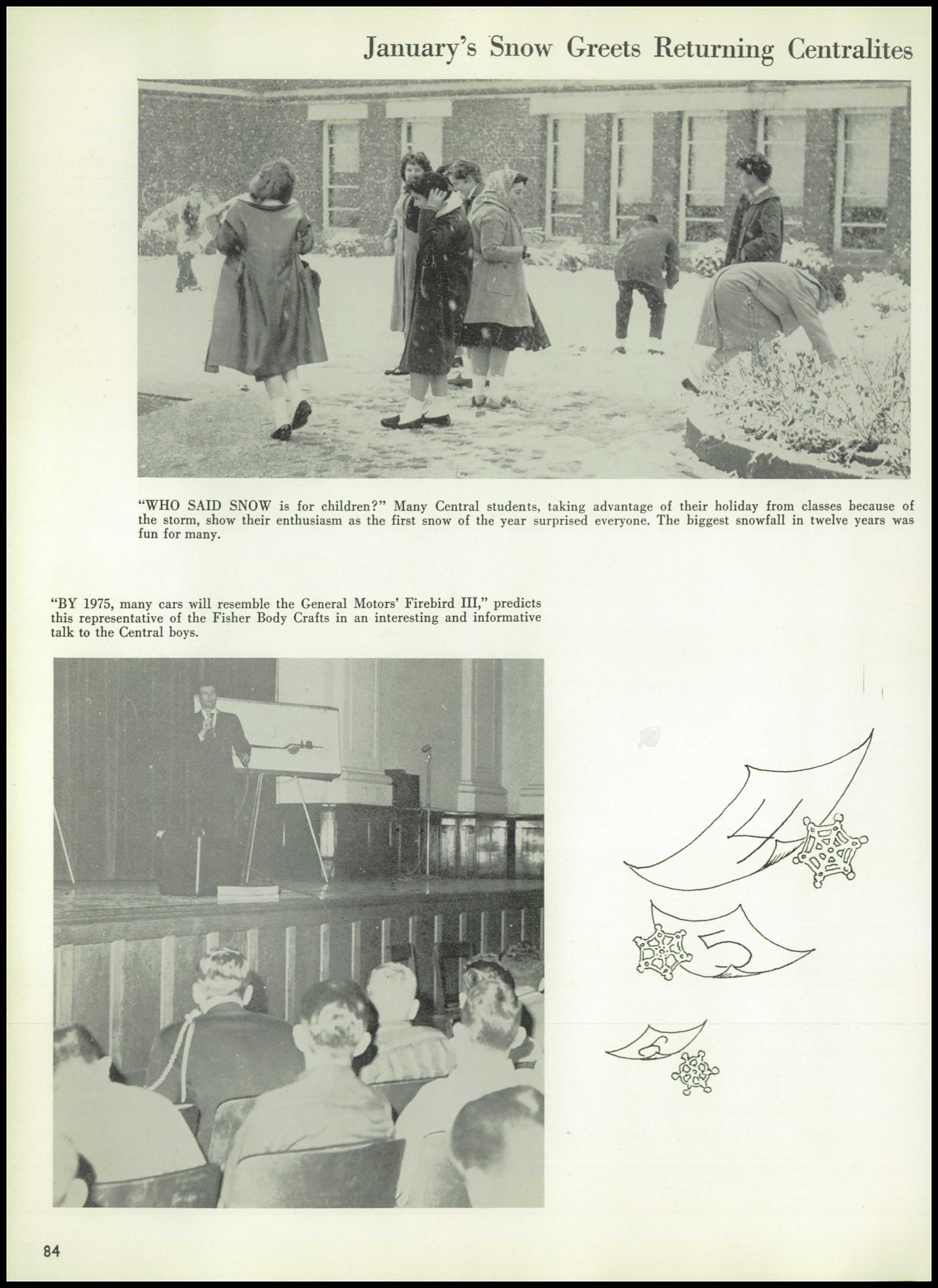 January's Snow Greets Returning Centralites

"WHO SAID SNOW is for children?" Many Central students, taking advantage of their holiday from classes because of the storm, show their enthusiasm as the first snow of the year surprised everyone. The biggest snowfall in twelve years was fun for many.

"BY 1975, many cars will resemble the General Motors' Firebird III," predicts this representative of the Fisher Body Crafts in an interesting and informative talk to the Central boys.

4

5

6

84